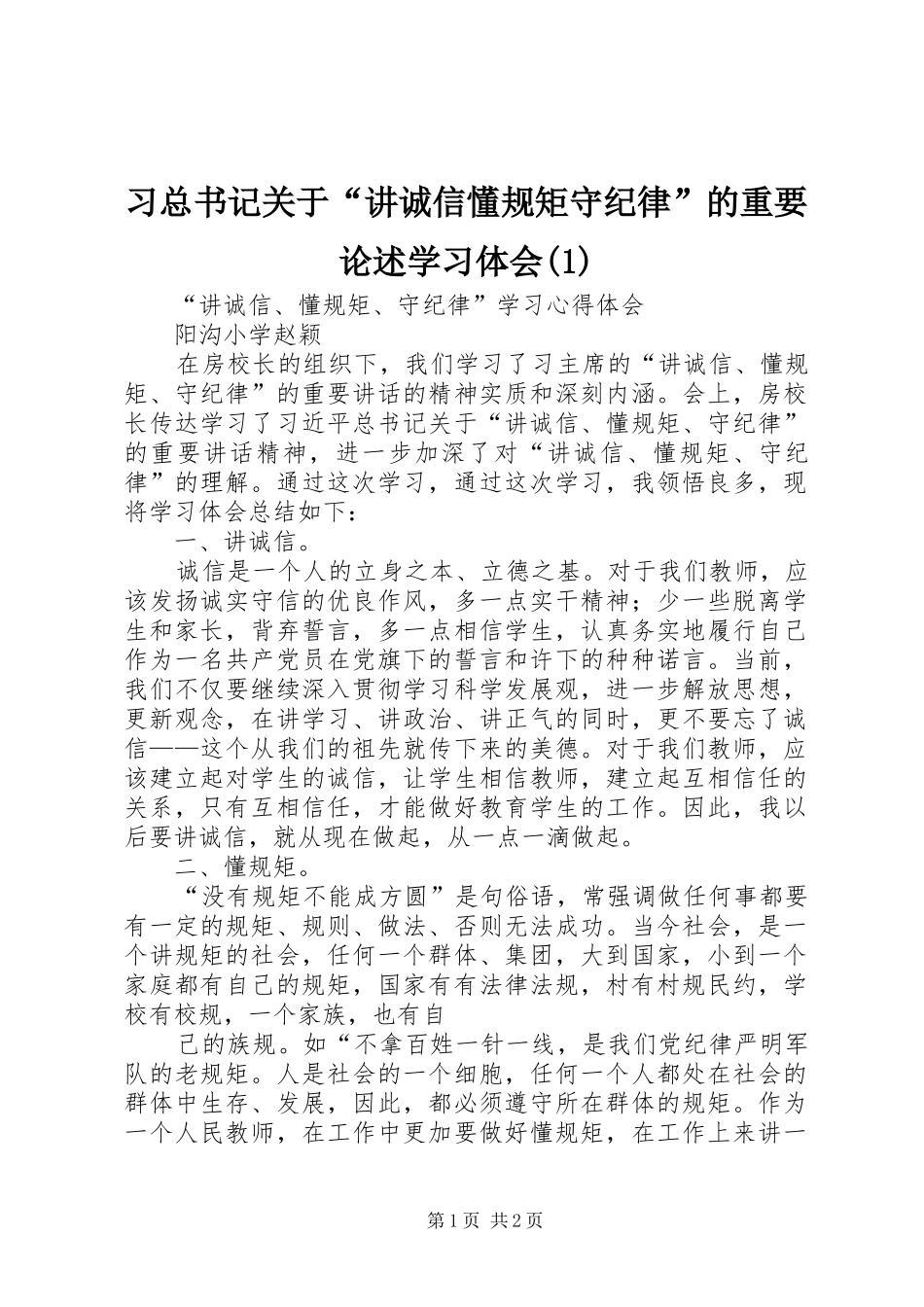 习总书记关于“讲诚信懂规矩守纪律”的重要论述学习体会(1)

“讲诚信、懂规矩、守纪律”学习心得体会

阳沟小学赵颖

在房校长的组织下，我们学习了习主席的“讲诚信、懂规矩、守纪律”的重要讲话的精神实质和深刻内涵。会上，房校长传达学习了习近平总书记关于“讲诚信、懂规矩、守纪律”的重要讲话精神，进一步加深了对“讲诚信、懂规矩、守纪律”的理解。通过这次学习，通过这次学习，我领悟良多，现将学习体会总结如下：

一、讲诚信。

诚信是一个人的立身之本、立德之基。对于我们教师，应该发扬诚实守信的优良作风，多一点实干精神；少一些脱离学生和家长，背弃誓言，多一点相信学生，认真务实地履行自己作为一名共产党员在党旗下的誓言和许下的种种诺言。当前，我们不仅要继续深入贯彻学习科学发展观，进一步解放思想，更新观念，在讲学习、讲政治、讲正气的同时，更不要忘了诚信——这个从我们的祖先就传下来的美德。对于我们教师，应该建立起对学生的诚信，让学生相信教师，建立起互相信任的关系，只有互相信任，才能做好教育学生的工作。因此，我以后要讲诚信，就从现在做起，从一点一滴做起。

二、懂规矩。

“没有规矩不能成方圆”是句俗语，常强调做任何事都要有一定的规矩、规则、做法、否则无法成功。当今社会，是一个讲规矩的社会，任何一个群体、集团，大到国家，小到一个家庭都有自己的规矩，国家有有法律法规，村有村规民约，学校有校规，一个家族，也有自

己的族规。如“不拿百姓一针一线，是我们党纪律严明军队的老规矩。人是社会的一个细胞，任何一个人都处在社会的群体中生存、发展，因此，都必须遵守所在群体的规矩。作为一个人民教师，在工作中更加要做好懂规矩，在工作上来讲一

第1页 共2页